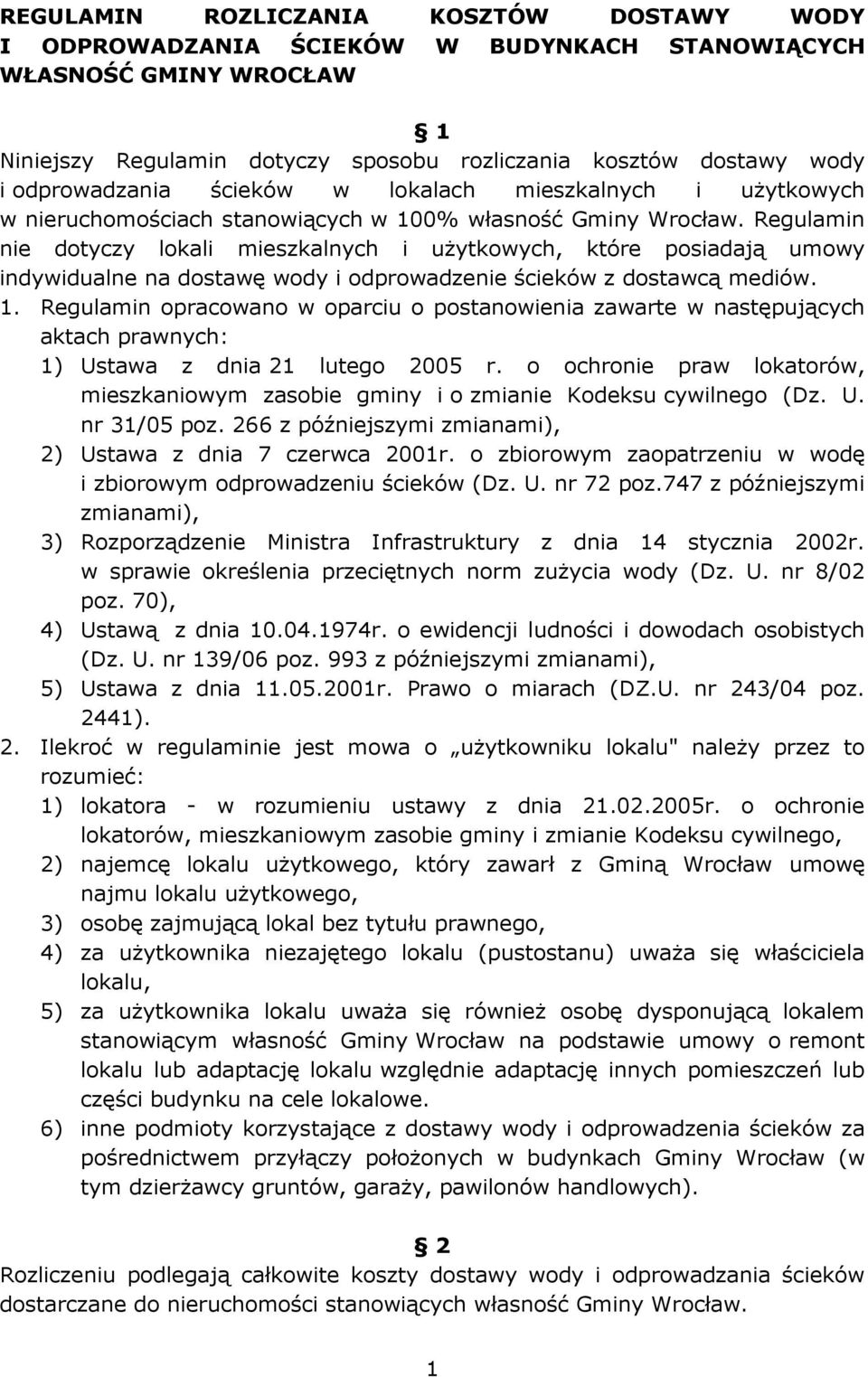 REGULAMIN ROZLICZANIA KOSZTÓW DOSTAWY WODY I ODPROWADZANIA ŚCIEKÓW W BUDYNKACH STANOWIĄCYCH WŁASNOŚĆ GMINY WROCŁAW

§ 1

Niniejszy Regulamin dotyczy sposobu rozliczania kosztów dostawy wody i odprowadzania ścieków w lokalach mieszkalnych i użytkowych w nieruchomościach stanowiących w 100% własność Gminy Wrocław. Regulamin nie dotyczy lokali mieszkalnych i użytkowych, które posiadają umowy indywidualne na dostawę wody i odprowadzenie ścieków z dostawcą mediów.

1. Regulamin opracowano w oparciu o postanowienia zawarte w następujących aktach prawnych:
1) Ustawa z dnia 21 lutego 2005 r. o ochronie praw lokatorów, mieszkaniowym zasobie gminy i o zmianie Kodeksu cywilnego (Dz. U. nr 31/05 poz. 266 z późniejszymi zmianami),
2) Ustawa z dnia 7 czerwca 2001r. o zbiorowym zaopatrzeniu w wodę i zbiorowym odprowadzeniu ścieków (Dz. U. nr 72 poz.747 z późniejszymi zmianami),
3) Rozporządzenie Ministra Infrastruktury z dnia 14 stycznia 2002r. w sprawie określenia przeciętnych norm zużycia wody (Dz. U. nr 8/02 poz. 70),
4) Ustawą z dnia 10.04.1974r. o ewidencji ludności i dowodach osobistych (Dz. U. nr 139/06 poz. 993 z późniejszymi zmianami),
5) Ustawa z dnia 11.05.2001r. Prawo o miarach (DZ.U. nr 243/04 poz. 2441).
2. Ilekroć w regulaminie jest mowa o „użytkowniku lokalu" należy przez to rozumieć:
1) lokatora - w rozumieniu ustawy z dnia 21.02.2005r. o ochronie lokatorów, mieszkaniowym zasobie gminy i zmianie Kodeksu cywilnego,
2) najemcę lokalu użytkowego, który zawarł z Gminą Wrocław umowę najmu lokalu użytkowego,
3) osobę zajmującą lokal bez tytułu prawnego,
4) za użytkownika niezajętego lokalu (pustostanu) uważa się właściciela lokalu,
5) za użytkownika lokalu uważa się również osobę dysponującą lokalem stanowiącym własność Gminy Wrocław na podstawie umowy o remont lokalu lub adaptację lokalu względnie adaptację innych pomieszczeń lub części budynku na cele lokalowe.
6) inne podmioty korzystające z dostawy wody i odprowadzenia ścieków za pośrednictwem przyłączy położonych w budynkach Gminy Wrocław (w tym dzierżawcy gruntów, garaży, pawilonów handlowych).

§ 2

Rozliczeniu podlegają całkowite koszty dostawy wody i odprowadzania ścieków dostarczane do nieruchomości stanowiących własność Gminy Wrocław.

1